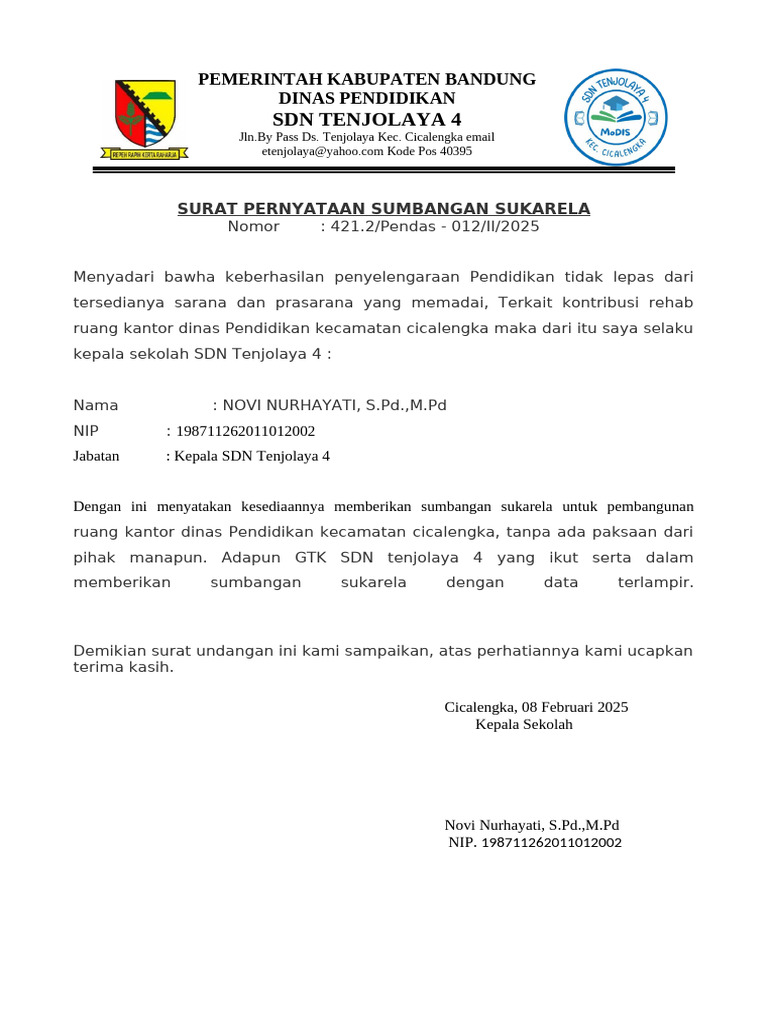 REPEH RAPIH KERTA RAHARJA

PEMERINTAH KABUPATEN BANDUNG
DINAS PENDIDIKAN
SDN TENJOLAYA 4
Jln.By Pass Ds. Tenjolaya Kec. Cicalengka email etenjolaya@yahoo.com Kode Pos 40395

SDN TENJOLAYA 4
MoDIS
KEC. CICALENGKA

SURAT PERNYATAAN SUMBANGAN SUKARELA
Nomor : 421.2/Pendas - 012/II/2025

Menyadari bawha keberhasilan penyelengaraan Pendidikan tidak lepas dari tersedianya sarana dan prasarana yang memadai, Terkait kontribusi rehab ruang kantor dinas Pendidikan kecamatan cicalengka maka dari itu saya selaku kepala sekolah SDN Tenjolaya 4 :

Nama : NOVI NURHAYATI, S.Pd.,M.Pd
NIP : 198711262011012002
Jabatan : Kepala SDN Tenjolaya 4

Dengan ini menyatakan kesediaannya memberikan sumbangan sukarela untuk pembangunan ruang kantor dinas Pendidikan kecamatan cicalengka, tanpa ada paksaan dari pihak manapun. Adapun GTK SDN tenjolaya 4 yang ikut serta dalam memberikan sumbangan sukarela dengan data terlampir.

Demikian surat undangan ini kami sampaikan, atas perhatiannya kami ucapkan terima kasih.

Cicalengka, 08 Februari 2025
Kepala Sekolah

Novi Nurhayati, S.Pd.,M.Pd
NIP. 198711262011012002